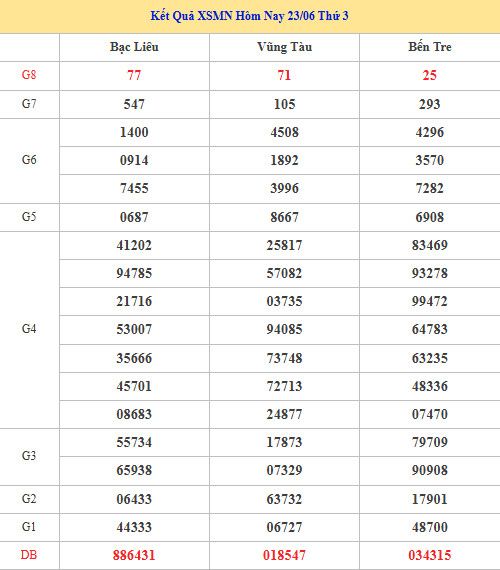 Kết Quả XSMN Hôm Nay 23/06 Thứ 3

| | Bạc Liêu | Vũng Tàu | Bến Tre |
|---|---|---|---|
| G8 | 77 | 71 | 25 |
| G7 | 547 | 105 | 293 |
| G6 | 1400 | 4508 | 4296 |
| | 0914 | 1892 | 3570 |
| | 7455 | 3996 | 7282 |
| G5 | 0687 | 8667 | 6908 |
| G4 | 41202 | 25817 | 83469 |
| | 94785 | 57082 | 93278 |
| | 21716 | 03735 | 99472 |
| | 53007 | 94085 | 64783 |
| | 35666 | 73748 | 63235 |
| | 45701 | 72713 | 48336 |
| | 08683 | 24877 | 07470 |
| G3 | 55734 | 17873 | 79709 |
| | 65938 | 07329 | 90908 |
| G2 | 06433 | 63732 | 17901 |
| G1 | 44333 | 06727 | 48700 |
| DB | 886431 | 018547 | 034315 |